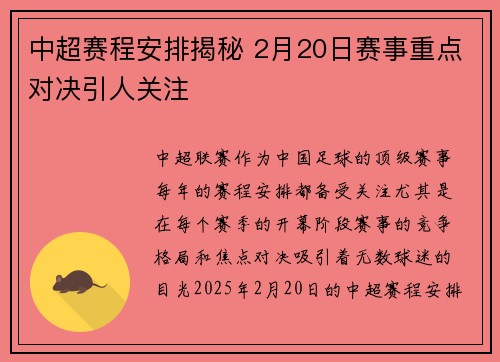 中超赛程安排揭秘 2月20日赛事重点对决引人关注

中超联赛作为中国足球的顶级赛事每年的赛程安排都备受关注尤其是在每个赛季的开幕阶段赛事的竞争格局和焦点对决吸引着无数球迷的目光2025年2月20日的中超赛程安排